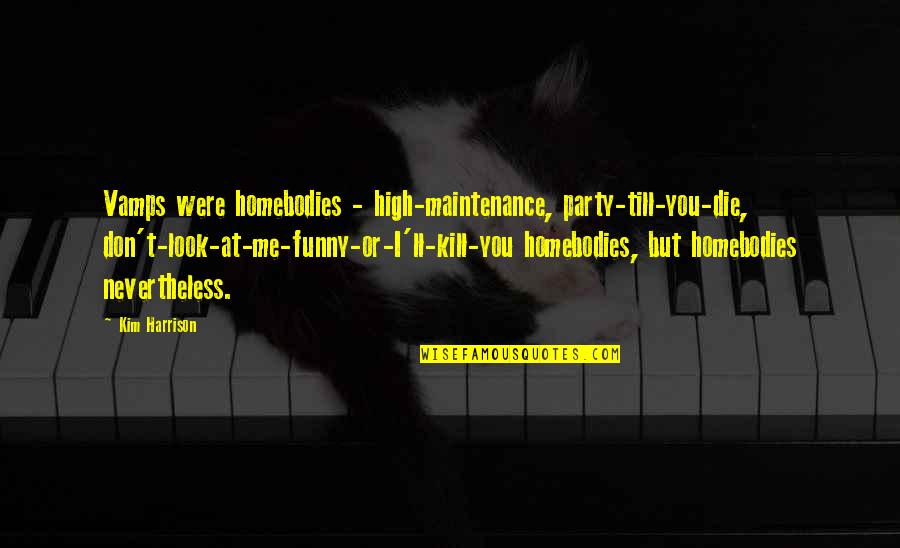 Vamps were homebodies - high-maintenance, party-till-you-die, don't-look-at-me-funny-or-I'll-kill-you homebodies, but homebodies nevertheless.

~ Kim Harrison

WISEFAMOUSQUOTES.COM